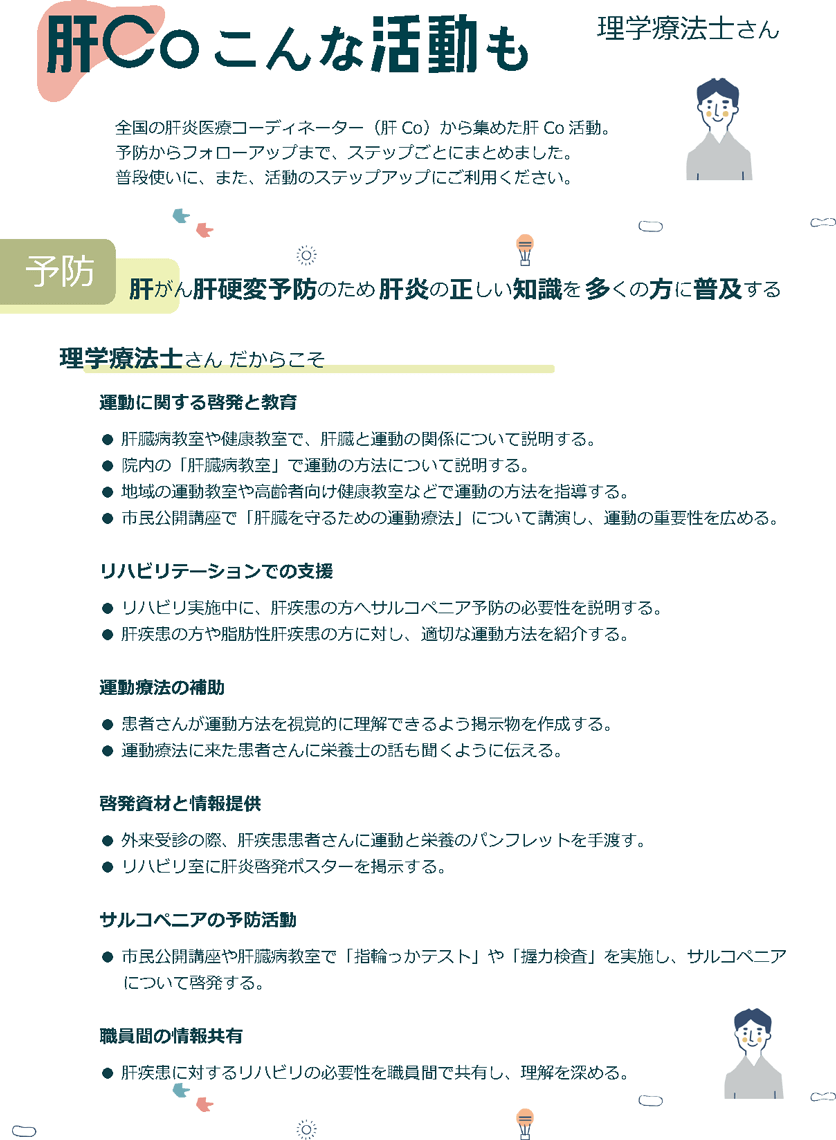 肝Co こんな活動も

理学療法士さん

全国の肝炎医療コーディネーター（肝 Co）から集めた肝 Co 活動。
予防からフォローアップまで、ステップごとにまとめました。
普段使いに、また、活動のステップアップにご利用ください。

予防

肝がん肝硬変予防のため肝炎の正しい知識を多くの方に普及する

理学療法士さん だからこそ

運動に関する啓発と教育

● 肝臓病教室や健康教室で、肝臓と運動の関係について説明する。
● 院内の「肝臓病教室」で運動の方法について説明する。
● 地域の運動教室や高齢者向け健康教室などで運動の方法を指導する。
● 市民公開講座で「肝臓を守るための運動療法」について講演し、運動の重要性を広める。

リハビリテーションでの支援

● リハビリ実施中に、肝疾患の方へサルコペニア予防の必要性を説明する。
● 肝疾患の方や脂肪性肝疾患の方に対し、適切な運動方法を紹介する。

運動療法の補助

● 患者さんが運動方法を視覚的に理解できるよう掲示物を作成する。
● 運動療法に来た患者さんに栄養士の話も聞くように伝える。

啓発資材と情報提供

● 外来受診の際、肝疾患患者さんに運動と栄養のパンフレットを手渡す。
● リハビリ室に肝炎啓発ポスターを掲示する。

サルコペニアの予防活動

● 市民公開講座や肝臓病教室で「指輪っかテスト」や「握力検査」を実施し、サルコペニアについて啓発する。

職員間の情報共有

● 肝疾患に対するリハビリの必要性を職員間で共有し、理解を深める。